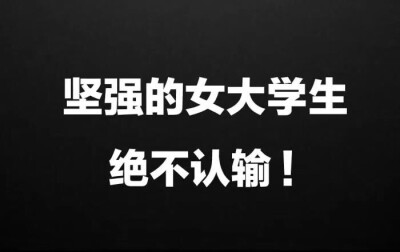 坚强的女大学生
绝不认输！